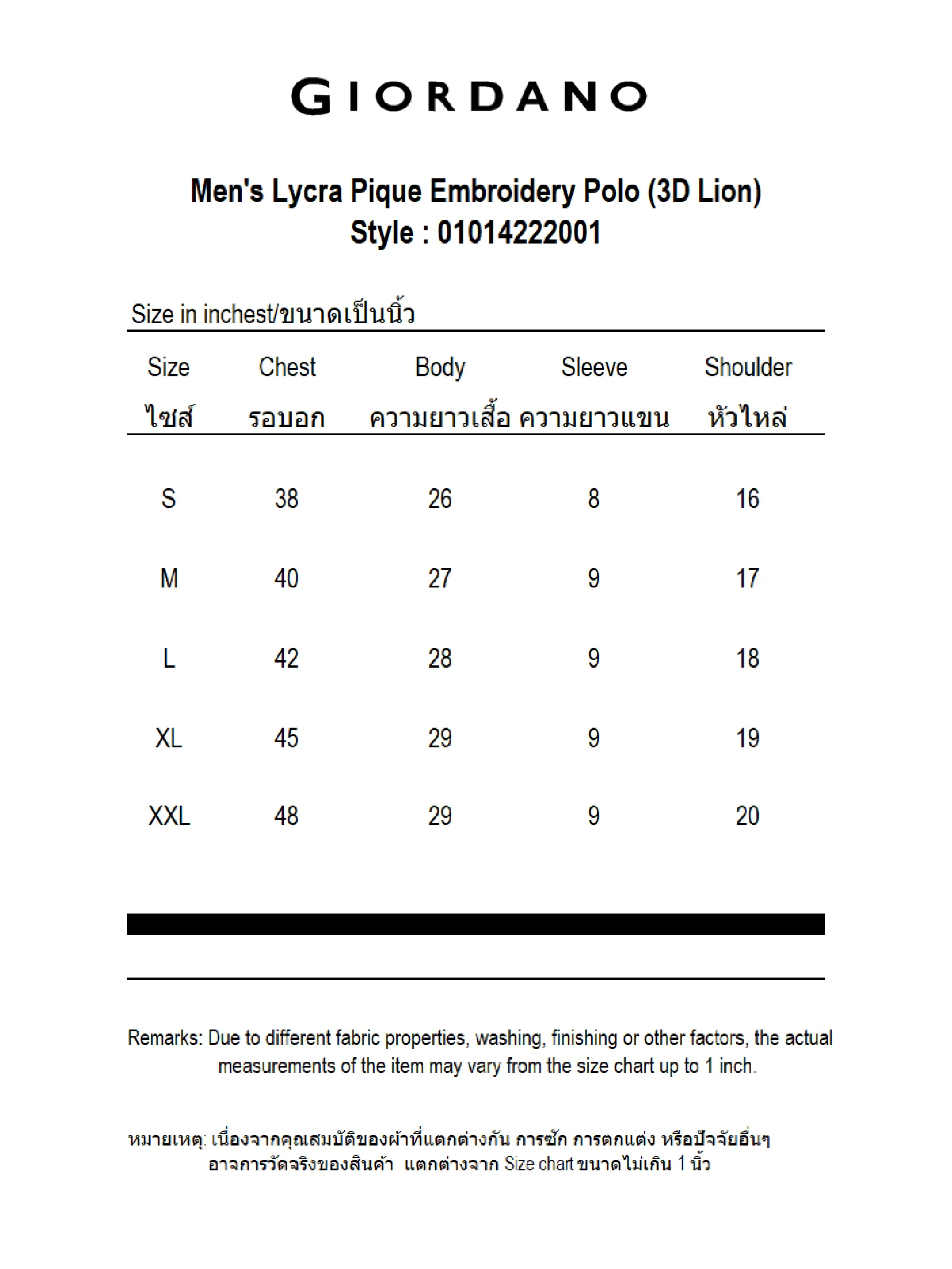 GIORDANO

Men's Lycra Pique Embroidery Polo (3D Lion)
Style : 01014222001

Size in inchest/ขนาดเป็นนิ้ว

| Size ไซส์ | Chest รอบอก | Body ความยาวเสื้อ | Sleeve ความยาวแขน | Shoulder หัวไหล่ |
|---|---|---|---|---|
| S | 38 | 26 | 8 | 16 |
| M | 40 | 27 | 9 | 17 |
| L | 42 | 28 | 9 | 18 |
| XL | 45 | 29 | 9 | 19 |
| XXL | 48 | 29 | 9 | 20 |

Remarks: Due to different fabric properties, washing, finishing or other factors, the actual measurements of the item may vary from the size chart up to 1 inch.

หมายเหตุ: เนื่องจากคุณสมบัติของผ้าที่แตกต่างกัน การซัก การตกแต่ง หรือปัจจัยอื่นๆ อาจการวัดจริงของสินค้า แตกต่างจาก Size chart ขนาดไม่เกิน 1 นิ้ว